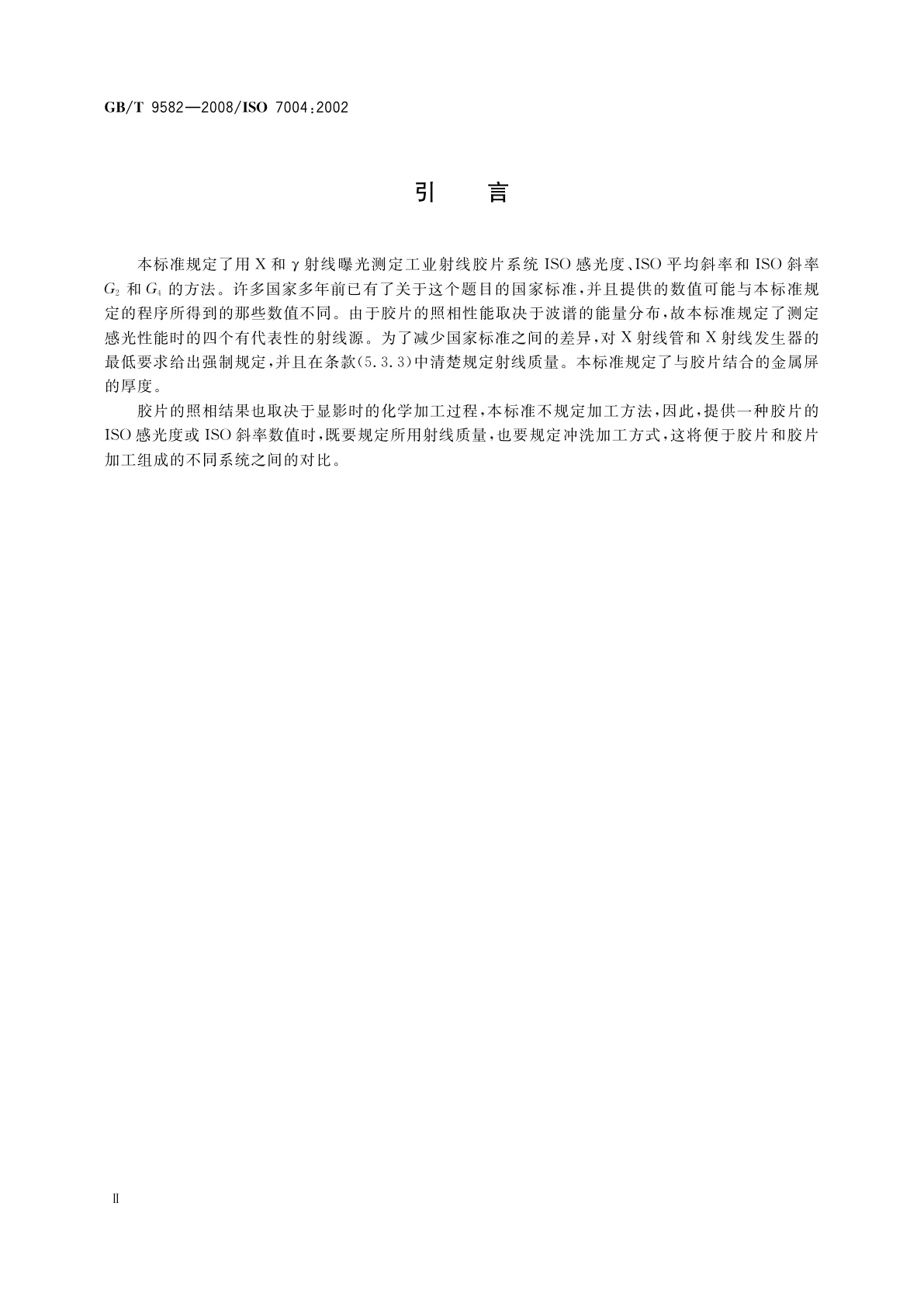 GB/T 9582—2008/ISO 7004:2002

引　言

本标准规定了用 X 和 γ 射线曝光测定工业射线胶片系统 ISO 感光度、ISO 平均斜率和 ISO 斜率 $G_2$ 和 $G_4$ 的方法。许多国家多年前已有了关于这个题目的国家标准，并且提供的数值可能与本标准规定的程序所得到的那些数值不同。由于胶片的照相性能取决于波谱的能量分布，故本标准规定了测定感光性能时的四个有代表性的射线源。为了减少国家标准之间的差异，对 X 射线管和 X 射线发生器的最低要求给出强制规定，并且在条款(5.3.3)中清楚规定射线质量。本标准规定了与胶片结合的金属屏的厚度。

胶片的照相结果也取决于显影时的化学加工过程，本标准不规定加工方法，因此，提供一种胶片的 ISO 感光度或 ISO 斜率数值时，既要规定所用射线质量，也要规定冲洗加工方式，这将便于胶片和胶片加工组成的不同系统之间的对比。

Ⅱ